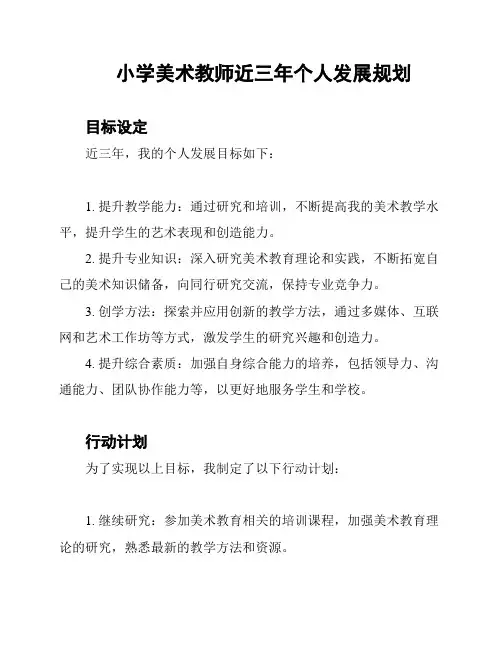 小学美术教师近三年个人发展规划

目标设定

近三年，我的个人发展目标如下：

1. 提升教学能力：通过研究和培训，不断提高我的美术教学水平，提升学生的艺术表现和创造能力。

2. 提升专业知识：深入研究美术教育理论和实践，不断拓宽自己的美术知识储备，向同行研究交流，保持专业竞争力。

3. 创学方法：探索并应用创新的教学方法，通过多媒体、互联网和艺术工作坊等方式，激发学生的研究兴趣和创造力。

4. 提升综合素质：加强自身综合能力的培养，包括领导力、沟通能力、团队协作能力等，以更好地服务学生和学校。

行动计划

为了实现以上目标，我制定了以下行动计划：

1. 继续研究：参加美术教育相关的培训课程，加强美术教育理论的研究，熟悉最新的教学方法和资源。